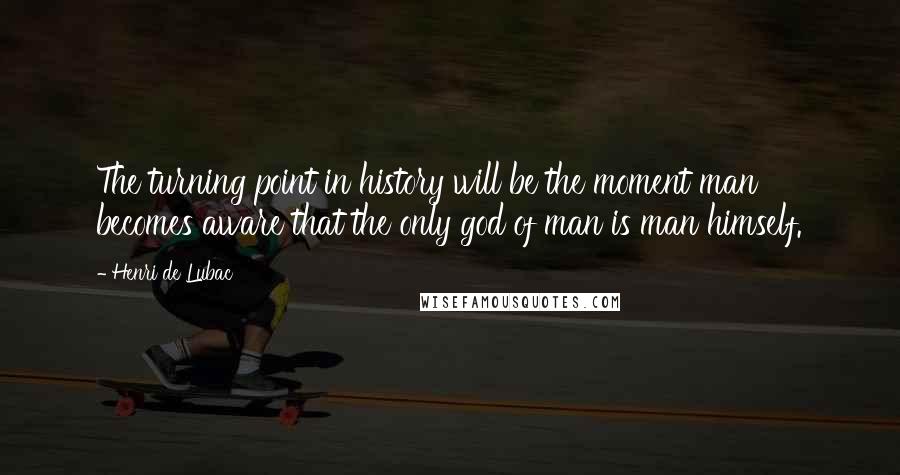 The turning point in history will be the moment man becomes aware that the only god of man is man himself.

- Henri de Lubac

WISEFAMOUSQUOTES.COM